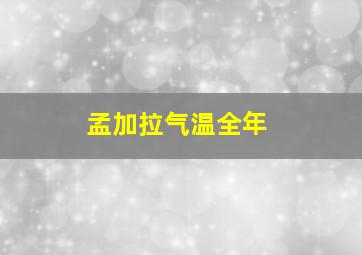 孟加拉气温全年